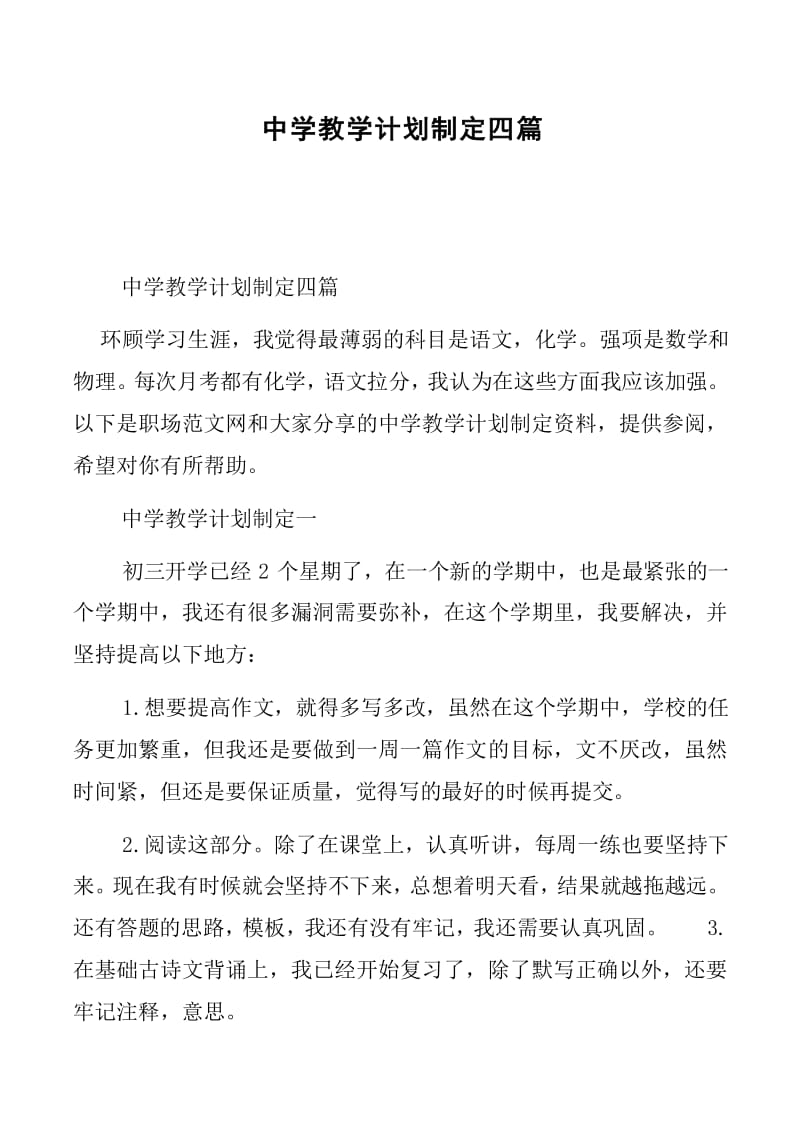 中学教学计划制定四篇

中学教学计划制定四篇

环顾学习生涯，我觉得最薄弱的科目是语文，化学。强项是数学和物理。每次月考都有化学，语文拉分，我认为在这些方面我应该加强。以下是职场范文网和大家分享的中学教学计划制定资料，提供参阅，希望对你有所帮助。

中学教学计划制定一

初三开学已经 2 个星期了，在一个新的学期中，也是最紧张的一个学期中，我还有很多漏洞需要弥补，在这个学期里，我要解决，并坚持提高以下地方：

1.想要提高作文，就得多写多改，虽然在这个学期中，学校的任务更加繁重，但我还是要做到一周一篇作文的目标，文不厌改，虽然时间紧，但还是要保证质量，觉得写的最好的时候再提交。

2.阅读这部分。除了在课堂上，认真听讲，每周一练也要坚持下来。现在我有时候就会坚持不下来，总想着明天看，结果就越拖越远。还有答题的思路，模板，我还有没有牢记，我还需要认真巩固。 3.在基础古诗文背诵上，我已经开始复习了，除了默写正确以外，还要牢记注释，意思。